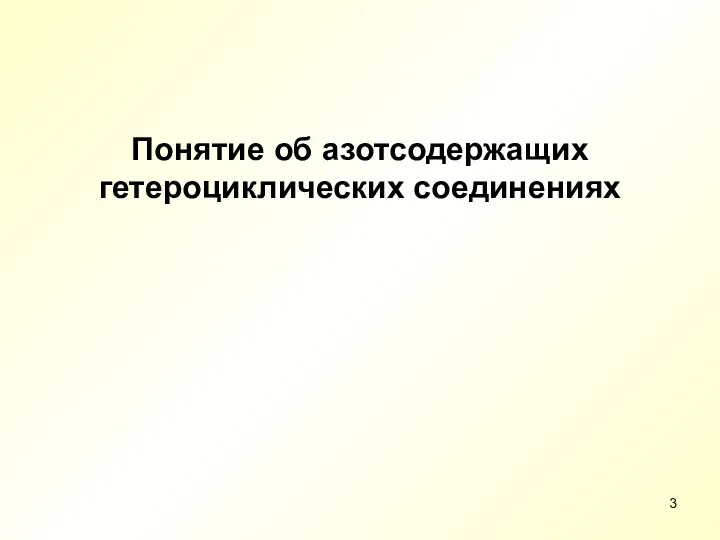 Понятие об азотсодержащих гетероциклических соединениях

3